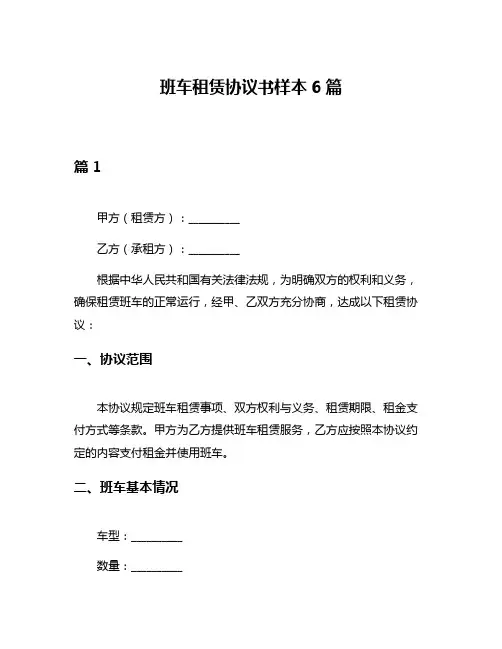 班车租赁协议书样本 6 篇

篇 1

甲方（租赁方）：__________

乙方（承租方）：__________

根据中华人民共和国有关法律法规，为明确双方的权利和义务，确保租赁班车的正常运行，经甲、乙双方充分协商，达成以下租赁协议：

一、协议范围

本协议规定班车租赁事项、双方权利与义务、租赁期限、租金支付方式等条款。甲方为乙方提供班车租赁服务，乙方应按照本协议约定的内容支付租金并使用班车。

二、班车基本情况

车型：__________

数量：__________